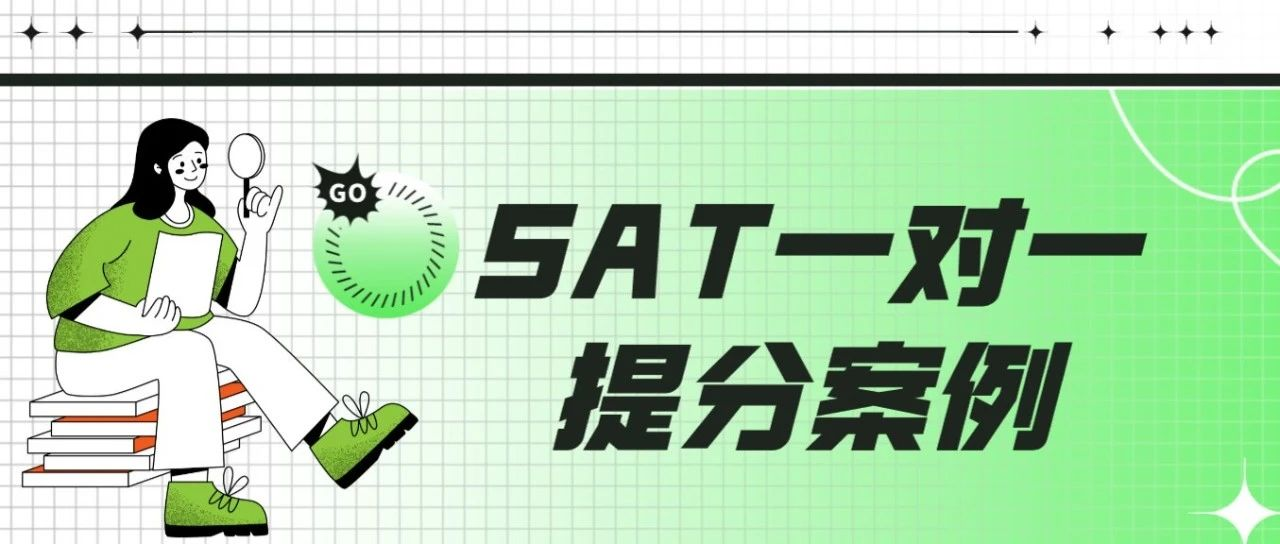 GO

SAT一对一
提分案例